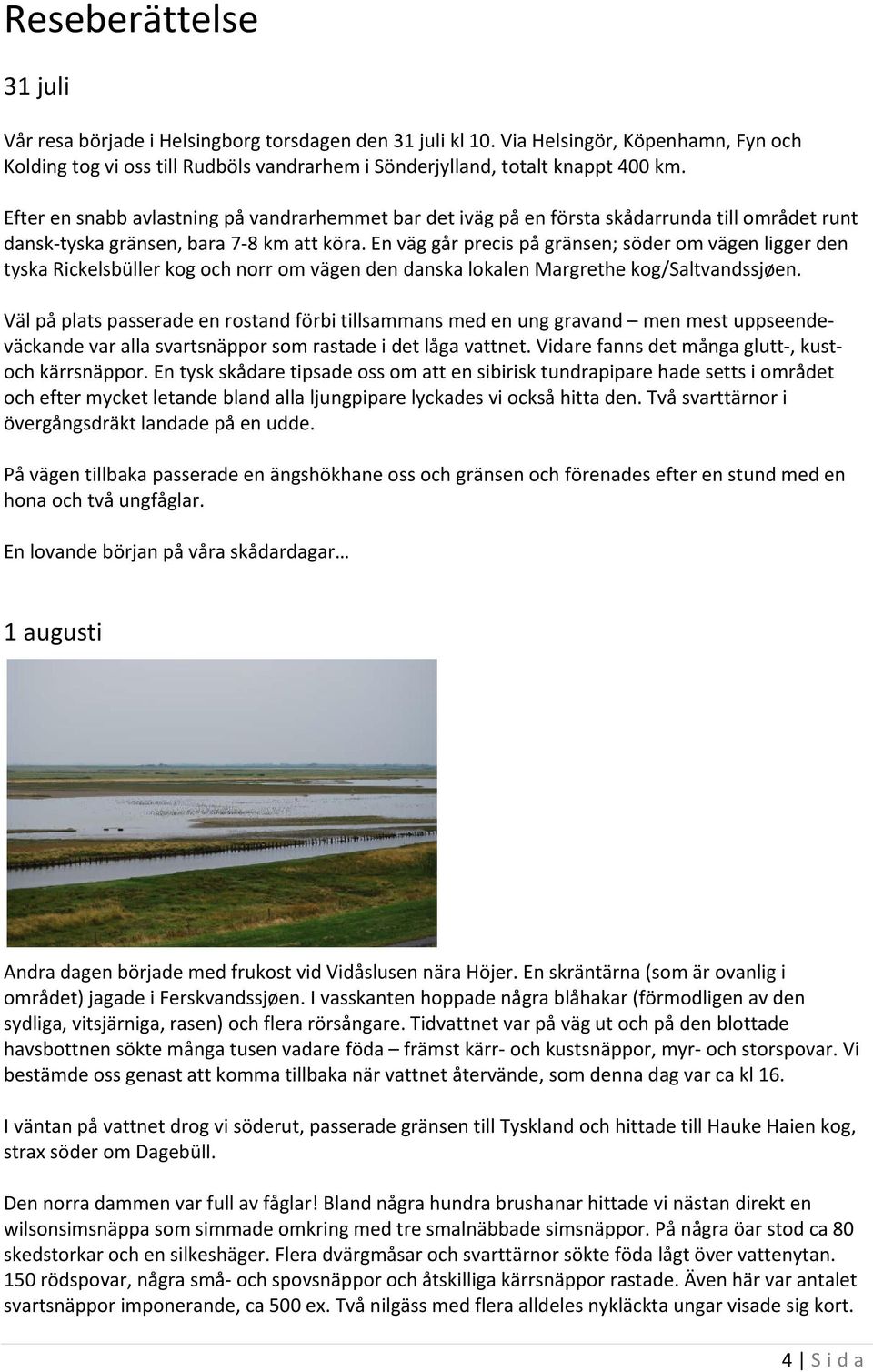 Reseberättelse

31 juli

Vår resa började i Helsingborg torsdagen den 31 juli kl 10. Via Helsingör, Köpenhamn, Fyn och Kolding tog vi oss till Rudböls vandrarhem i Sönderjylland, totalt knappt 400 km.

Efter en snabb avlastning på vandrarhemmet bar det iväg på en första skådarrunda till området runt dansk-tyska gränsen, bara 7-8 km att köra. En väg går precis på gränsen; söder om vägen ligger den tyska Rickelsbüller kog och norr om vägen den danska lokalen Margrethe kog/Saltvandssjøen.

Väl på plats passerade en rostand förbi tillsammans med en ung gravand – men mest uppseendeväckande var alla svartsnäppor som rastade i det låga vattnet. Vidare fanns det många glutt-, kust- och kärrsnäppor. En tysk skådare tipsade oss om att en sibirisk tundrapipare hade setts i området och efter mycket letande bland alla ljungpipare lyckades vi också hitta den. Två svarttärnor i övergångsdräkt landade på en udde.

På vägen tillbaka passerade en ängshökhane oss och gränsen och förenades efter en stund med en hona och två ungfåglar.

En lovande början på våra skådardagar…

1 augusti

Andra dagen började med frukost vid Vidåslusen nära Höjer. En skräntärna (som är ovanlig i området) jagade i Ferskvandssjøen. I vasskanten hoppade några blåhakar (förmodligen av den sydliga, vitsjärniga, rasen) och flera rörsångare. Tidvattnet var på väg ut och på den blottade havsbottnen sökte många tusen vadare föda – främst kärr- och kustsnäppor, myr- och storspovar. Vi bestämde oss genast att komma tillbaka när vattnet återvände, som denna dag var ca kl 16.

I väntan på vattnet drog vi söderut, passerade gränsen till Tyskland och hittade till Hauke Haien kog, strax söder om Dagebüll.

Den norra dammen var full av fåglar! Bland några hundra brushanar hittade vi nästan direkt en wilsonsimsnäppa som simmade omkring med tre smalnäbbade simsnäppor. På några öar stod ca 80 skedstorkar och en silkeshäger. Flera dvärgmåsar och svarttärnor sökte föda lågt över vattenytan. 150 rödspovar, några små- och spovsnäppor och åtskilliga kärrsnäppor rastade. Även här var antalet svartsnäppor imponerande, ca 500 ex. Två nilgäss med flera alldeles nykläckta ungar visade sig kort.

4 | S i d a